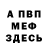 А ПВП
МЕФ
ЗДЕСЬ